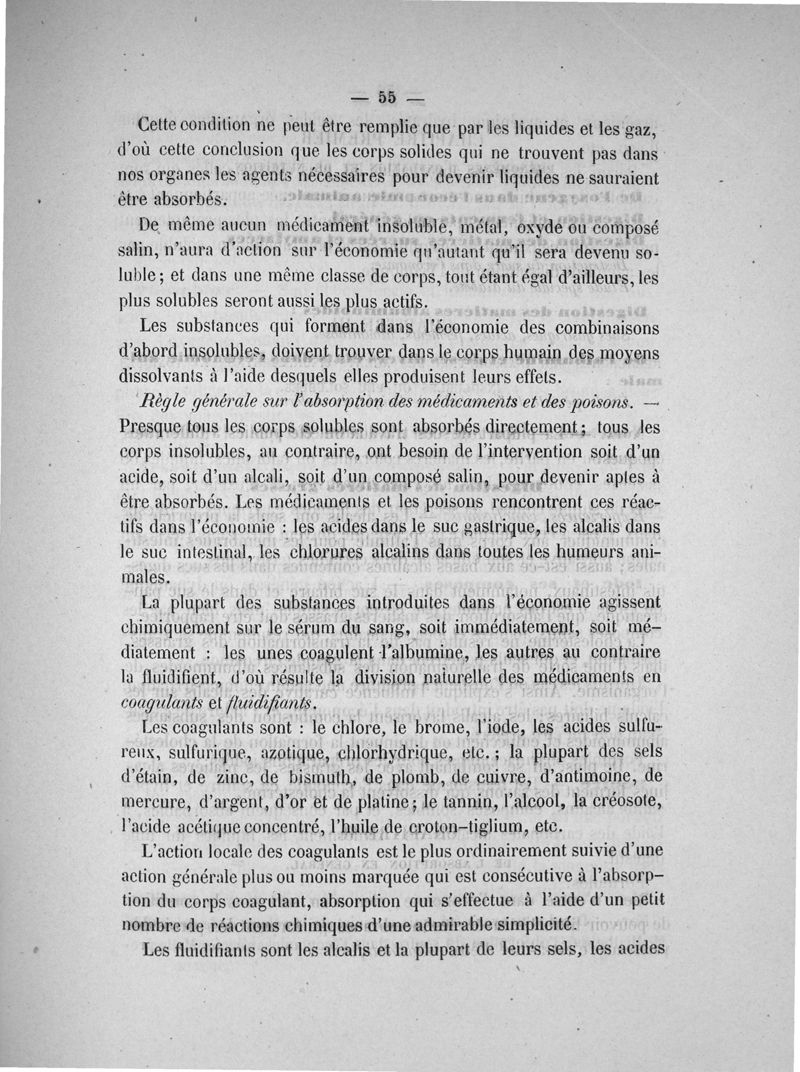 — 55 —

Cette condition ne peut être remplie que par les liquides et les gaz, d'où cette conclusion que les corps solides qui ne trouvent pas dans nos organes les agents nécessaires pour devenir liquides ne sauraient être absorbés.

De même aucun médicament insoluble, métal, oxyde ou composé salin, n'aura d'action sur l'économie qu'autant qu'il sera devenu soluble; et dans une même classe de corps, tout étant égal d'ailleurs, les plus solubles seront aussi les plus actifs.

Les substances qui forment dans l'économie des combinaisons d'abord insolubles, doivent trouver dans le corps humain des moyens dissolvants à l'aide desquels elles produisent leurs effets.

Règle générale sur l'absorption des médicaments et des poisons. — Presque tous les corps solubles sont absorbés directement; tous les corps insolubles, au contraire, ont besoin de l'intervention soit d'un acide, soit d'un alcali, soit d'un composé salin, pour devenir aptes à être absorbés. Les médicaments et les poisons rencontrent ces réactifs dans l'économie : les acides dans le suc gastrique, les alcalis dans le suc intestinal, les chlorures alcalins dans toutes les humeurs animales.

La plupart des substances introduites dans l'économie agissent chimiquement sur le sérum du sang, soit immédiatement, soit médiatement : les unes coagulent l'albumine, les autres au contraire la fluidifient, d'où résulte la division naturelle des médicaments en coagulants et fluidifiants.

Les coagulants sont : le chlore, le brome, l'iode, les acides sulfureux, sulfurique, azotique, chlorhydrique, etc.; la plupart des sels d'étain, de zinc, de bismuth, de plomb, de cuivre, d'antimoine, de mercure, d'argent, d'or et de platine; le tannin, l'alcool, la créosote, l'acide acétique concentré, l'huile de croton-tiglium, etc.

L'action locale des coagulants est le plus ordinairement suivie d'une action générale plus ou moins marquée qui est consécutive à l'absorption du corps coagulant, absorption qui s'effectue à l'aide d'un petit nombre de réactions chimiques d'une admirable simplicité.

Les fluidifiants sont les alcalis et la plupart de leurs sels, les acides